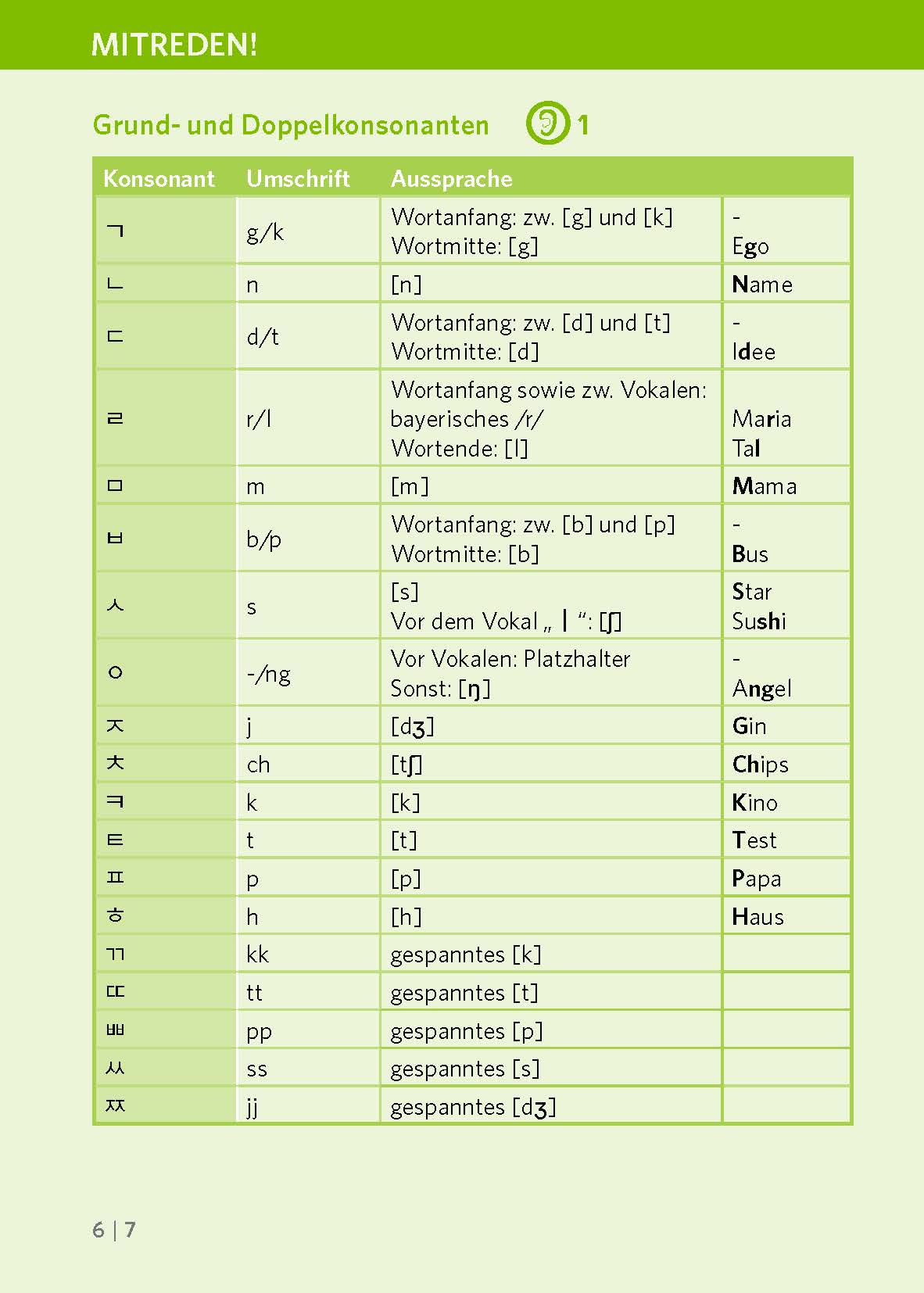 MITREDEN!

Grund- und Doppelkonsonanten 1

| Konsonant | Umschrift | Aussprache | |
|---|---|---|---|
| ㄱ | g/k | Wortanfang: zw. [g] und [k] Wortmitte: [g] | - Ego |
| ㄴ | n | [n] | Name |
| ㄷ | d/t | Wortanfang: zw. [d] und [t] Wortmitte: [d] | - Idee |
| ㄹ | r/l | Wortanfang sowie zw. Vokalen: bayerisches /r/ Wortende: [l] | Maria Tal |
| ㅁ | m | [m] | Mama |
| ㅂ | b/p | Wortanfang: zw. [b] und [p] Wortmitte: [b] | - Bus |
| ㅅ | s | [s] Vor dem Vokal „ ㅣ “: [ʃ] | Star Sushi |
| ㅇ | -/ng | Vor Vokalen: Platzhalter Sonst: [ŋ] | - Angel |
| ㅈ | j | [dʒ] | Gin |
| ㅊ | ch | [tʃ] | Chips |
| ㅋ | k | [k] | Kino |
| ㅌ | t | [t] | Test |
| ㅍ | p | [p] | Papa |
| ㅎ | h | [h] | Haus |
| ㄲ | kk | gespanntes [k] | |
| ㄸ | tt | gespanntes [t] | |
| ㅃ | pp | gespanntes [p] | |
| ㅆ | ss | gespanntes [s] | |
| ㅉ | jj | gespanntes [dʒ] | |

6 | 7